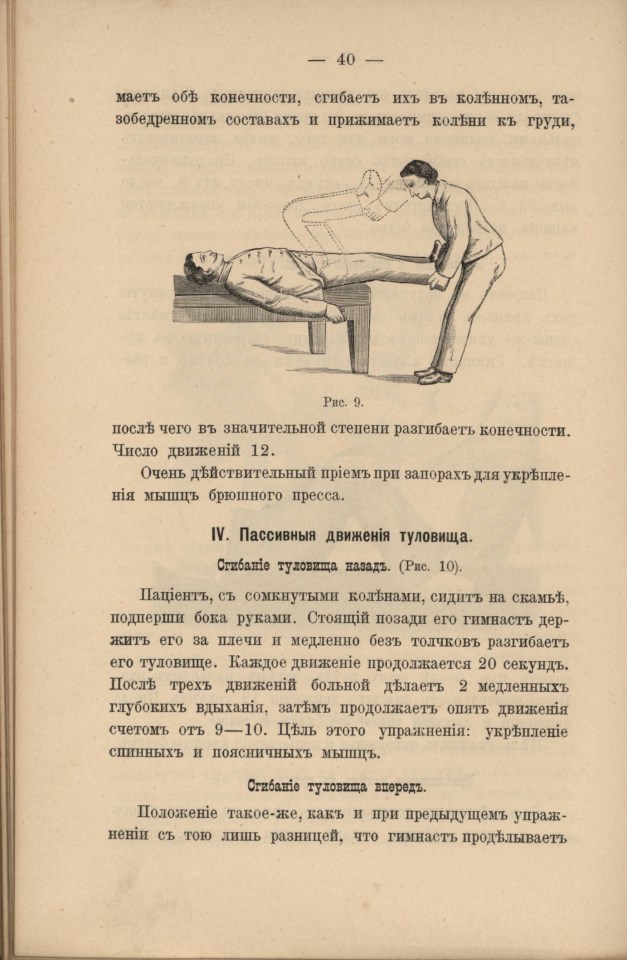 — 40 —

маетъ обѣ конечности, сгибаетъ ихъ въ колѣнномъ, тазобедренномъ составахъ и прижимаетъ колѣни къ груди,

Рис. 9.

послѣ чего въ значительной степени разгибаетъ конечности. Число движеній 12.

Очень дѣйствительный пріемъ при запорахъ для укрѣпленія мышцъ брюшного пресса.

IV. Пассивныя движенія туловища.

Сгибаніе туловища назадъ. (Рис. 10).

Паціентъ, съ сомкнутыми колѣнами, сидитъ на скамьѣ, подперши бока руками. Стоящій позади его гимнастъ держитъ его за плечи и медленно безъ толчковъ разгибаетъ его туловище. Каждое движеніе продолжается 20 секундъ. Послѣ трехъ движеній больной дѣлаетъ 2 медленныхъ глубокихъ вдыханія, затѣмъ продолжаетъ опять движенія счетомъ отъ 9—10. Цѣль этого упражненія: укрѣпленіе спинныхъ и поясничныхъ мышцъ.

Сгибаніе туловища впередъ.

Положеніе такое-же, какъ и при предыдущемъ упражненіи съ тою лишь разницей, что гимнастъ продѣлываетъ